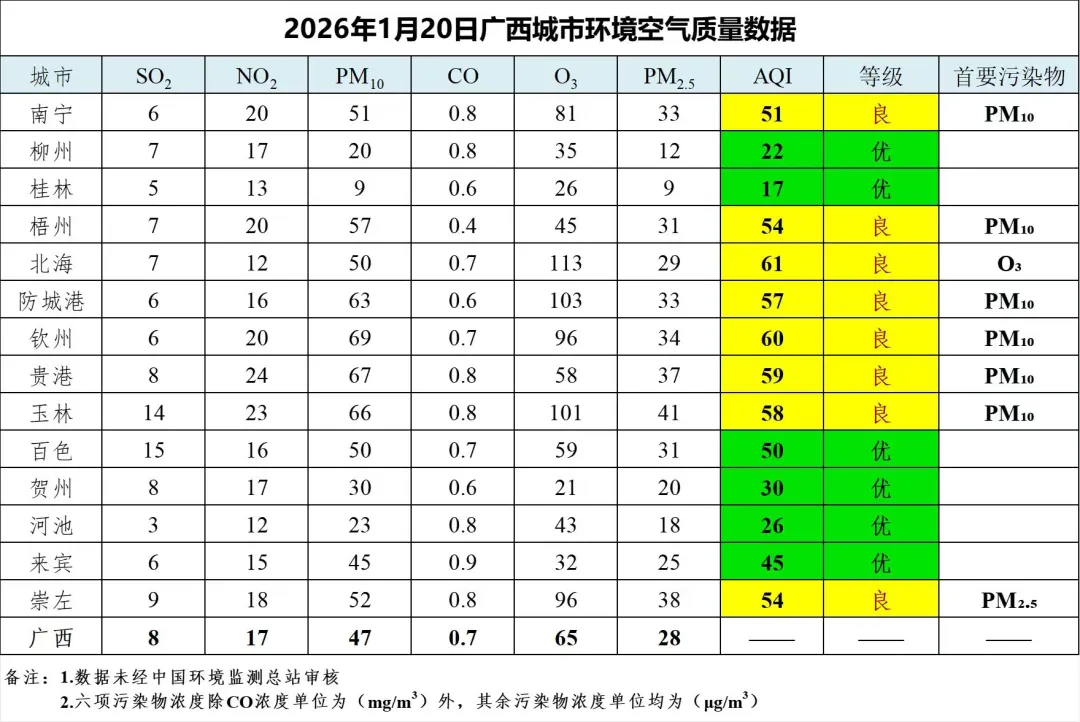 2026年1月20日广西城市环境空气质量数据

| 城市 | $SO_2$ | $NO_2$ | $PM_{10}$ | CO | $O_3$ | $PM_{2.5}$ | AQI | 等级 | 首要污染物 |
|---|---|---|---|---|---|---|---|---|---|
| 南宁 | 6 | 20 | 51 | 0.8 | 81 | 33 | 51 | 良 | $PM_{10}$ |
| 柳州 | 7 | 17 | 20 | 0.8 | 35 | 12 | 22 | 优 | |
| 桂林 | 5 | 13 | 9 | 0.6 | 26 | 9 | 17 | 优 | |
| 梧州 | 7 | 20 | 57 | 0.4 | 45 | 31 | 54 | 良 | $PM_{10}$ |
| 北海 | 7 | 12 | 50 | 0.7 | 113 | 29 | 61 | 良 | $O_3$ |
| 防城港 | 6 | 16 | 63 | 0.6 | 103 | 33 | 57 | 良 | $PM_{10}$ |
| 钦州 | 6 | 20 | 69 | 0.7 | 96 | 34 | 60 | 良 | $PM_{10}$ |
| 贵港 | 8 | 24 | 67 | 0.8 | 58 | 37 | 59 | 良 | $PM_{10}$ |
| 玉林 | 14 | 23 | 66 | 0.8 | 101 | 41 | 58 | 良 | $PM_{10}$ |
| 百色 | 15 | 16 | 50 | 0.7 | 59 | 31 | 50 | 优 | |
| 贺州 | 8 | 17 | 30 | 0.6 | 21 | 20 | 30 | 优 | |
| 河池 | 3 | 12 | 23 | 0.8 | 43 | 18 | 26 | 优 | |
| 来宾 | 6 | 15 | 45 | 0.9 | 32 | 25 | 45 | 优 | |
| 崇左 | 9 | 18 | 52 | 0.8 | 96 | 38 | 54 | 良 | $PM_{2.5}$ |
| 广西 | 8 | 17 | 47 | 0.7 | 65 | 28 | —— | —— | —— |

备注：1.数据未经中国环境监测总站审核
2.六项污染物浓度除CO浓度单位为（$mg/m^3$）外，其余污染物浓度单位均为（$\mu g/m^3$）